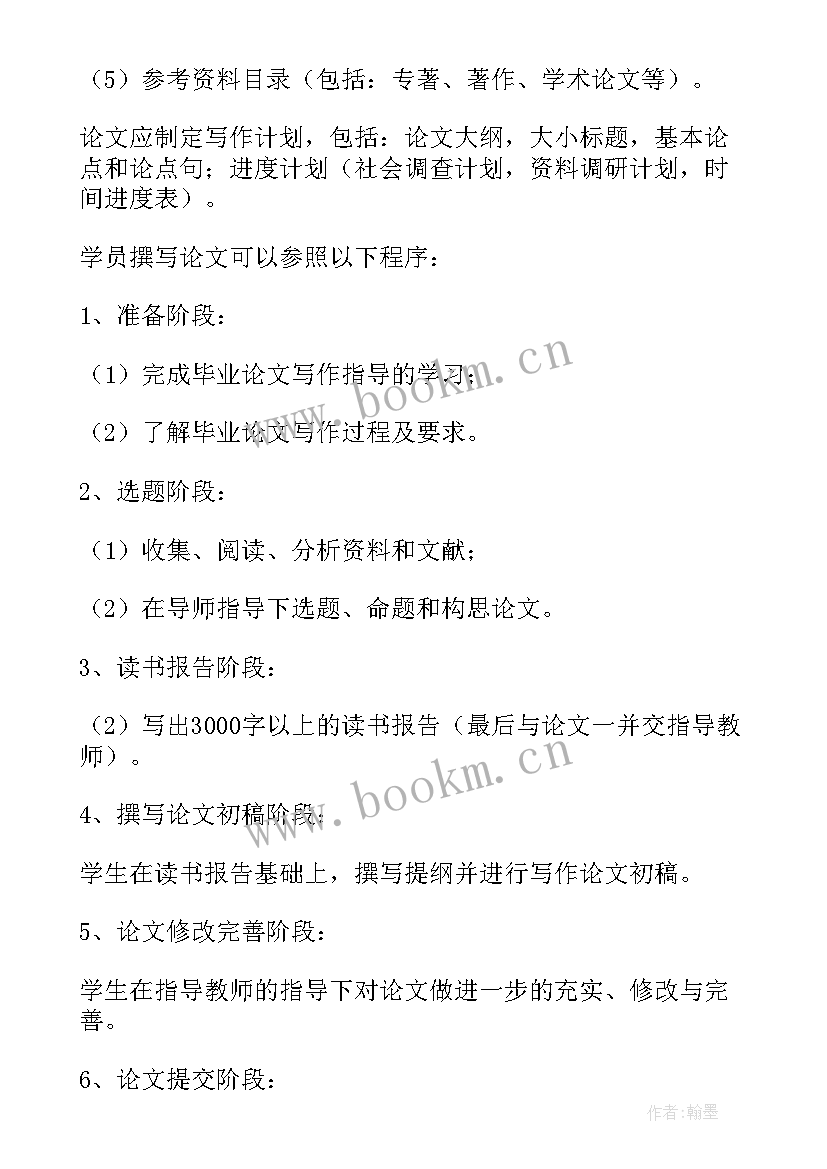 （5）参考资料目录（包括：专著、著作、学术论文等）。

论文应制定写作计划，包括：论文大纲，大小标题，基本论点和论点句；进度计划（社会调查计划，资料调研计划，时间进度表）。

学员撰写论文可以参照以下程序：

1、准备阶段：

（1）完成毕业论文写作指导的学习；

（2）了解毕业论文写作过程及要求。

2、选题阶段：

（1）收集、阅读、分析资料和文献；

（2）在导师指导下选题、命题和构思论文。

3、读书报告阶段：

（2）写出3000字以上的读书报告（最后与论文一并交指导教师）。

4、撰写论文初稿阶段：

学生在读书报告基础上，撰写提纲并进行写作论文初稿。

5、论文修改完善阶段：

学生在指导教师的指导下对论文做进一步的充实、修改与完善。

6、论文提交阶段：

www.bookm.cn

www.bookm.cn

作者：翰墨